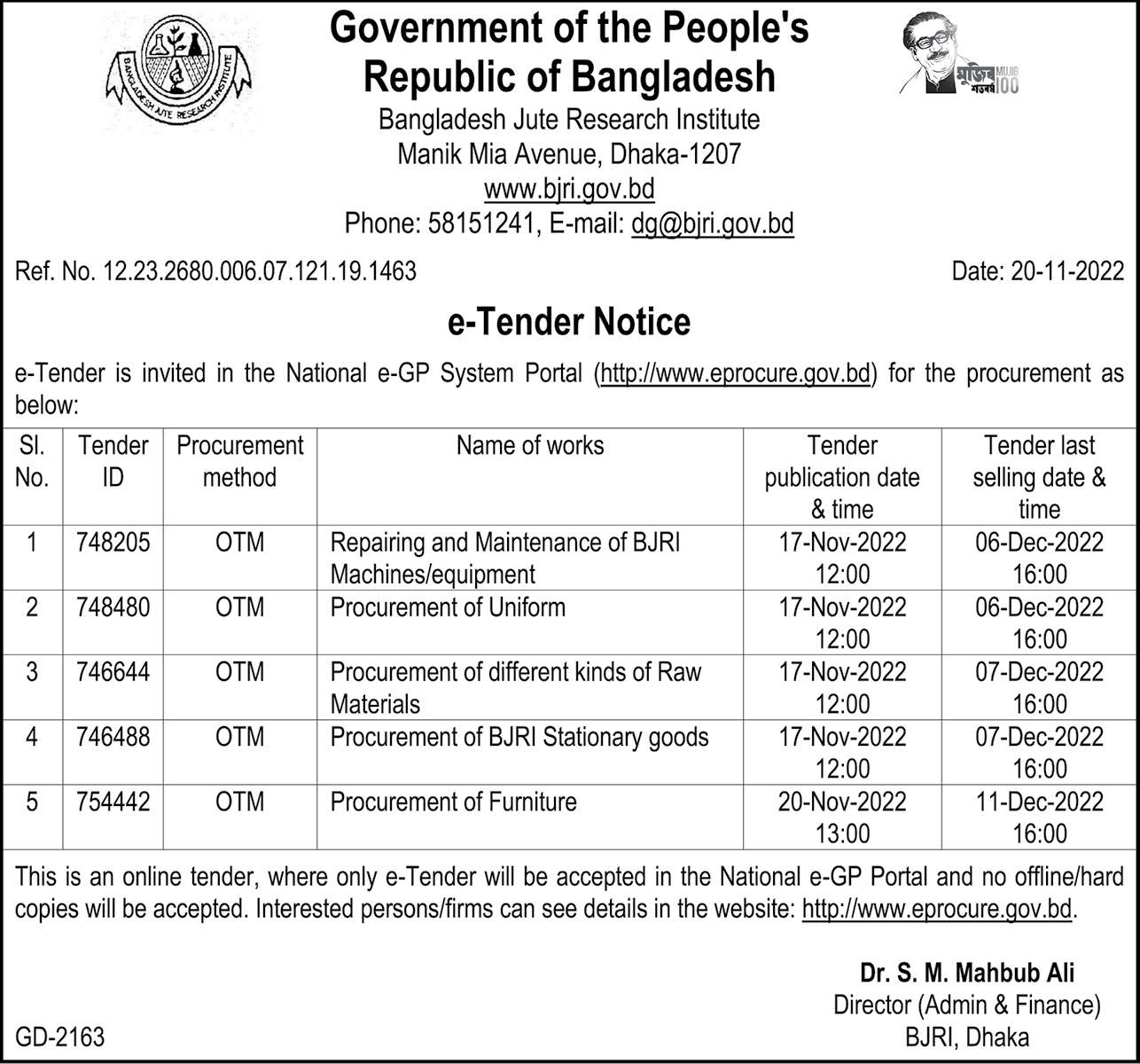 BANGLADESH JUTE RESEARCH INSTITUTE

Government of the People's Republic of Bangladesh

মুজিব শতবর্ষ MUJIB 100

Bangladesh Jute Research Institute
Manik Mia Avenue, Dhaka-1207
www.bjri.gov.bd
Phone: 58151241, E-mail: dg@bjri.gov.bd

Ref. No. 12.23.2680.006.07.121.19.1463

Date: 20-11-2022

e-Tender Notice

e-Tender is invited in the National e-GP System Portal (http://www.eprocure.gov.bd) for the procurement as below:

| Sl. No. | Tender ID | Procurement method | Name of works | Tender publication date & time | Tender last selling date & time |
|---|---|---|---|---|---|
| 1 | 748205 | OTM | Repairing and Maintenance of BJRI Machines/equipment | 17-Nov-2022 12:00 | 06-Dec-2022 16:00 |
| 2 | 748480 | OTM | Procurement of Uniform | 17-Nov-2022 12:00 | 06-Dec-2022 16:00 |
| 3 | 746644 | OTM | Procurement of different kinds of Raw Materials | 17-Nov-2022 12:00 | 07-Dec-2022 16:00 |
| 4 | 746488 | OTM | Procurement of BJRI Stationary goods | 17-Nov-2022 12:00 | 07-Dec-2022 16:00 |
| 5 | 754442 | OTM | Procurement of Furniture | 20-Nov-2022 13:00 | 11-Dec-2022 16:00 |

This is an online tender, where only e-Tender will be accepted in the National e-GP Portal and no offline/hard copies will be accepted. Interested persons/firms can see details in the website: http://www.eprocure.gov.bd.

Dr. S. M. Mahbub Ali
Director (Admin & Finance)
BJRI, Dhaka

GD-2163